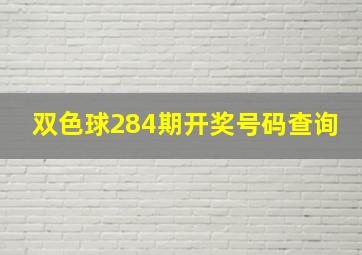 双色球284期开奖号码查询